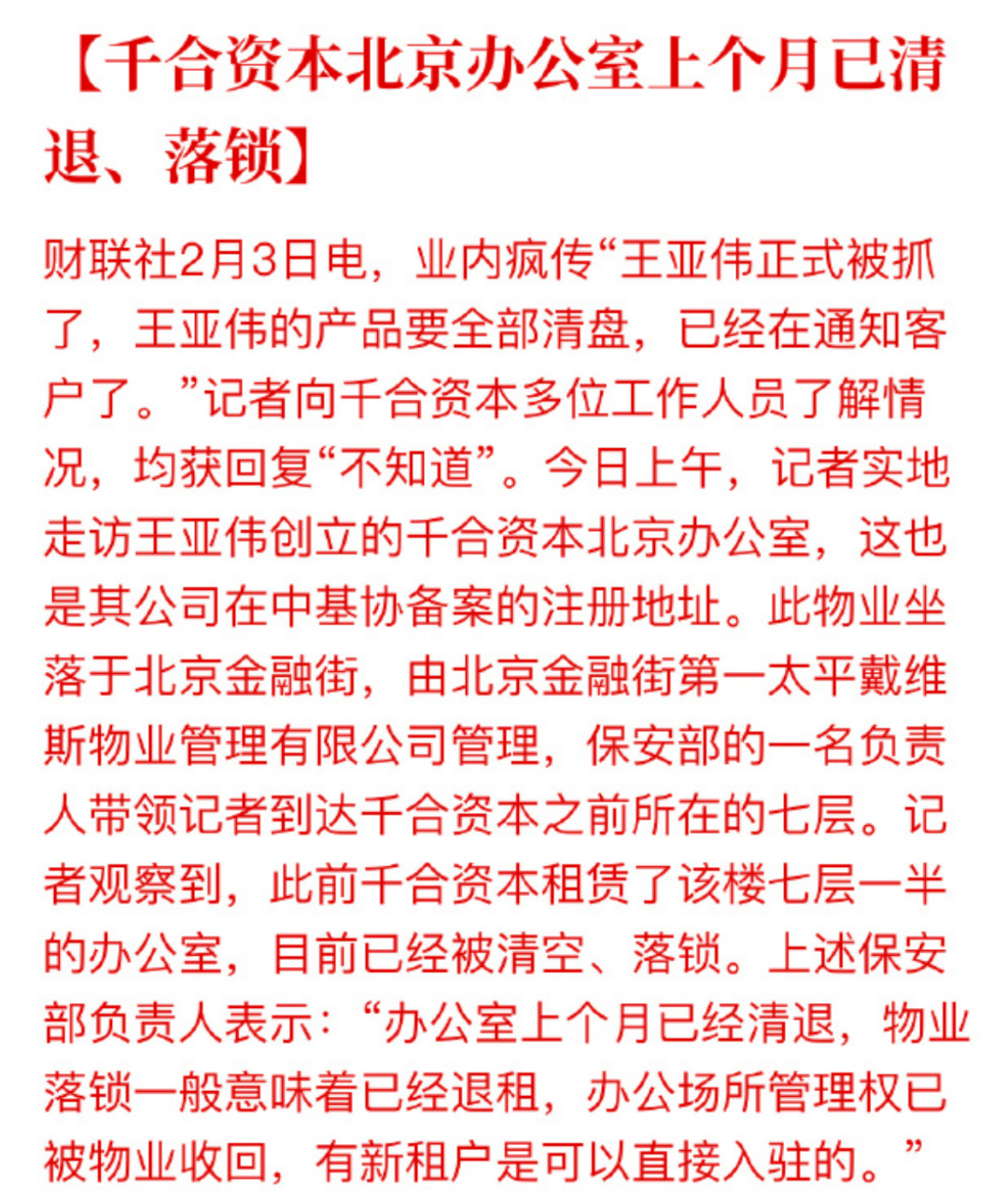 【千合资本北京办公室上个月已清退、落锁】

财联社2月3日电，业内疯传“王亚伟正式被抓了，王亚伟的产品要全部清盘，已经在通知客户了。”记者向千合资本多位工作人员了解情况，均获回复“不知道”。今日上午，记者实地走访王亚伟创立的千合资本北京办公室，这也是其公司在中基协备案的注册地址。此物业坐落于北京金融街，由北京金融街第一太平戴维斯物业管理有限公司管理，保安部的一名负责人带领记者到达千合资本之前所在的七层。记者观察到，此前千合资本租赁了该楼七层一半的办公室，目前已经被清空、落锁。上述保安部负责人表示：“办公室上个月已经清退，物业落锁一般意味着已经退租，办公场所管理权已被物业收回，有新租户是可以直接入驻的。”